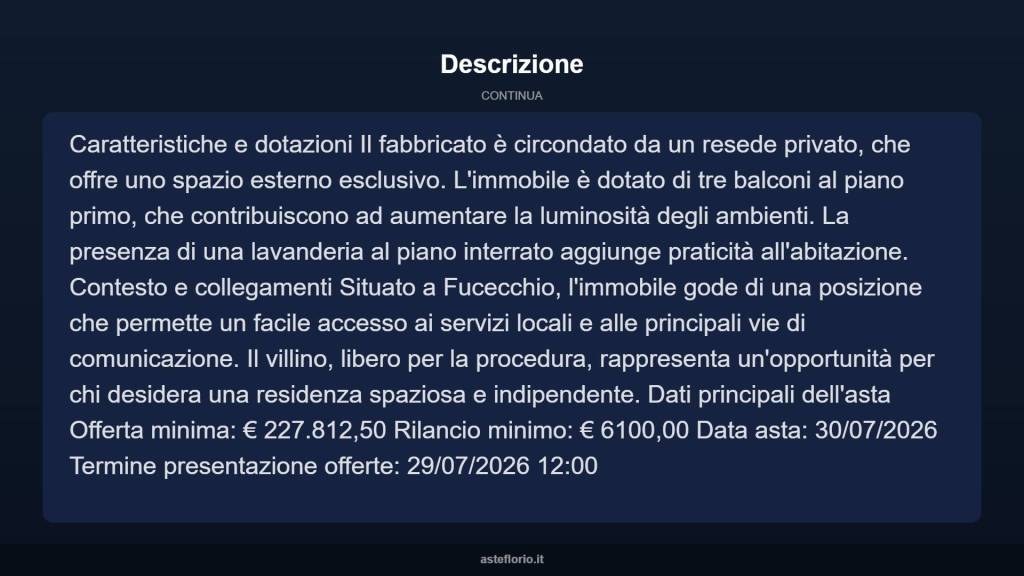 Descrizione

CONTINUA

Caratteristiche e dotazioni Il fabbricato è circondato da un resede privato, che offre uno spazio esterno esclusivo. L'immobile è dotato di tre balconi al piano primo, che contribuiscono ad aumentare la luminosità degli ambienti. La presenza di una lavanderia al piano interrato aggiunge praticità all'abitazione. Contesto e collegamenti Situato a Fucecchio, l'immobile gode di una posizione che permette un facile accesso ai servizi locali e alle principali vie di comunicazione. Il villino, libero per la procedura, rappresenta un'opportunità per chi desidera una residenza spaziosa e indipendente. Dati principali dell'asta Offerta minima: € 227.812,50 Rilancio minimo: € 6100,00 Data asta: 30/07/2026 Termine presentazione offerte: 29/07/2026 12:00

asteflorio.it